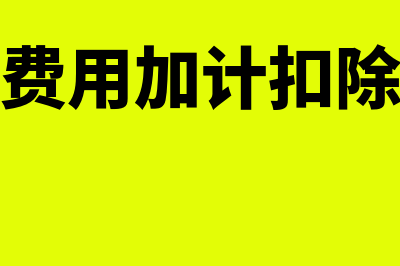 费用加计扣除